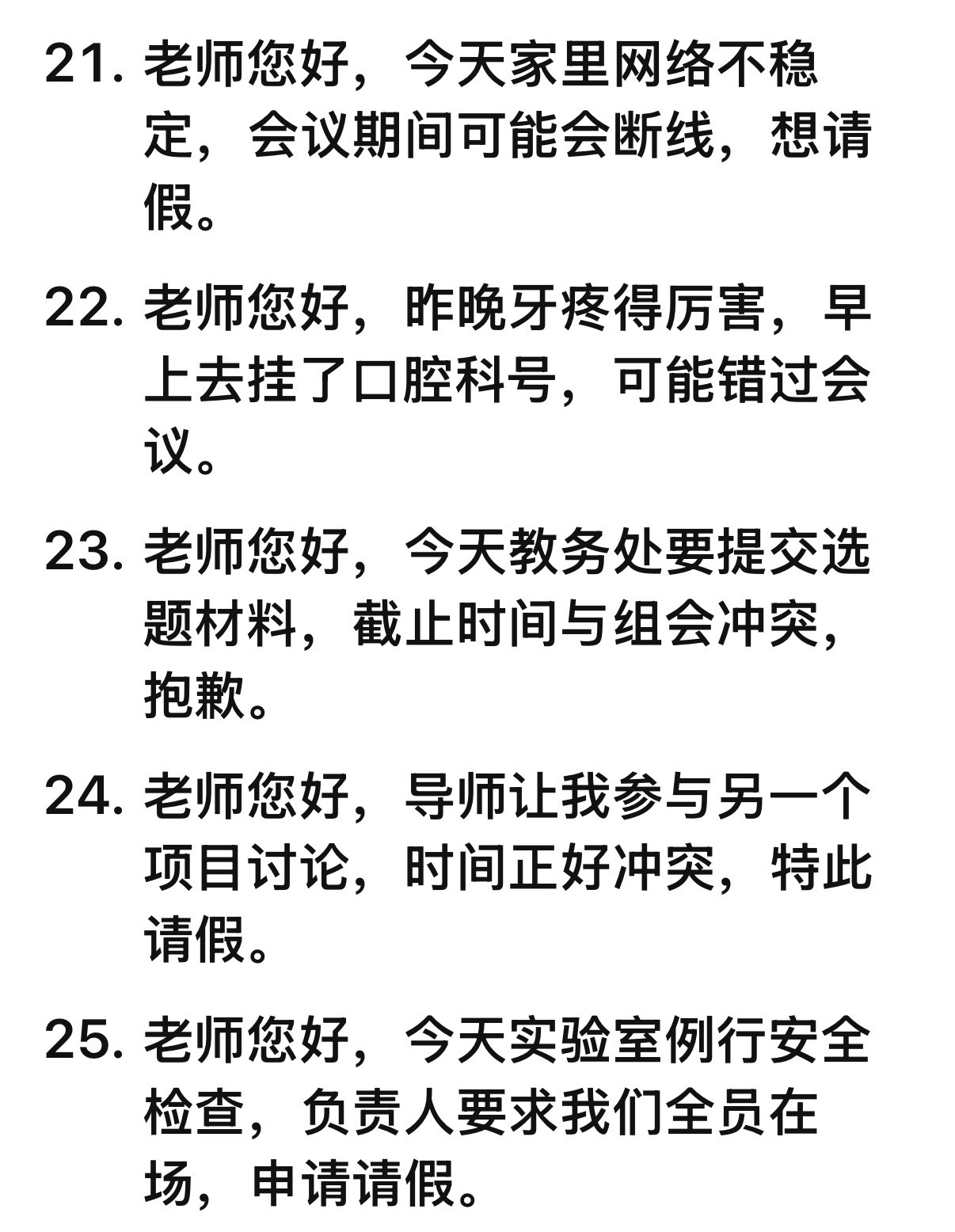 21. 老师您好，今天家里网络不稳定，会议期间可能会断线，想请假。

22. 老师您好，昨晚牙疼得厉害，早上去挂了口腔科号，可能错过会议。

23. 老师您好，今天教务处要提交选题材料，截止时间与组会冲突，抱歉。

24. 老师您好，导师让我参与另一个项目讨论，时间正好冲突，特此请假。

25. 老师您好，今天实验室例行安全检查，负责人要求我们全员在场，申请请假。